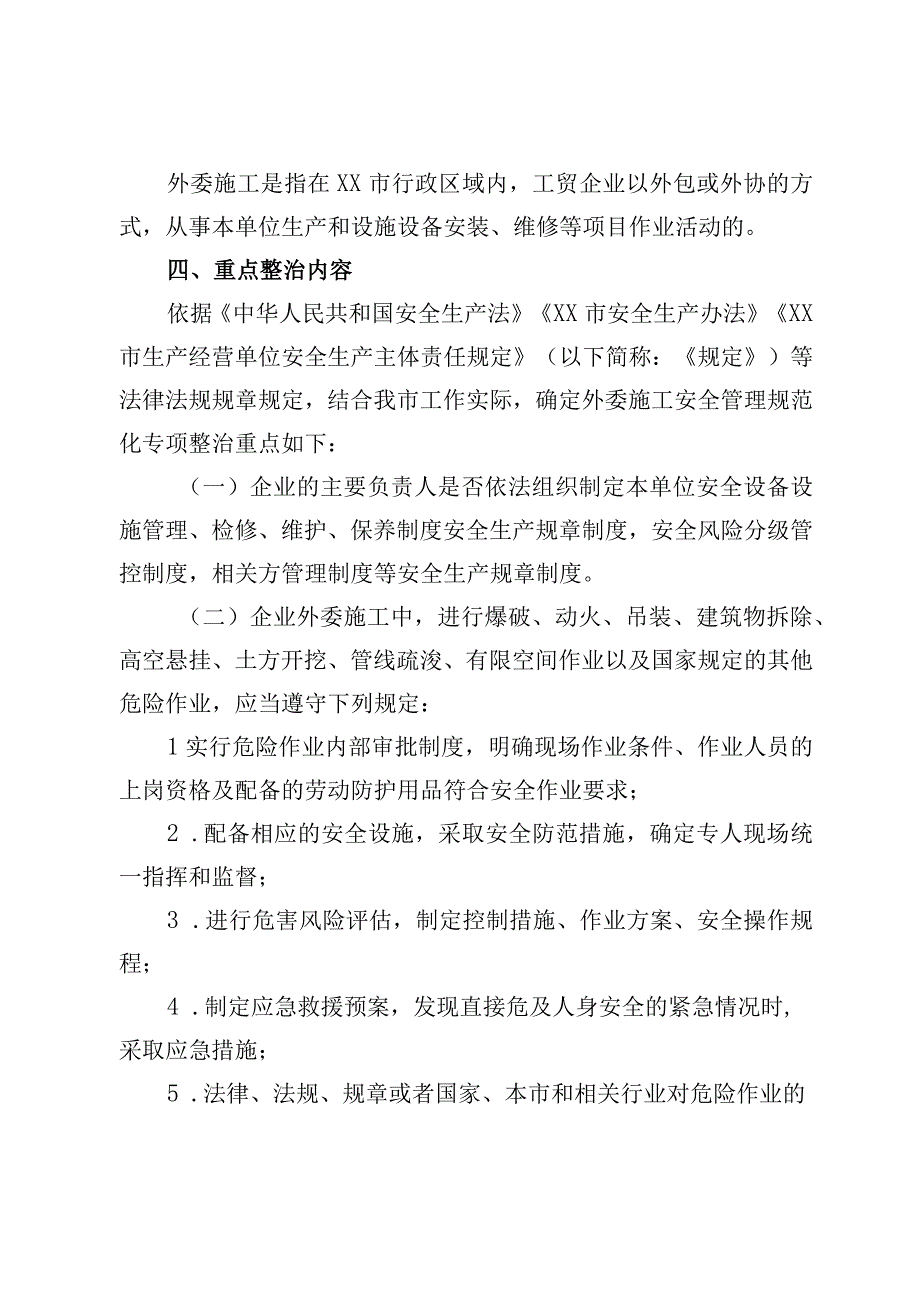 外委施工是指在XX市行政区域内，工贸企业以外包或外协的方式，从事本单位生产和设施设备安装、维修等项目作业活动的。

四、重点整治内容

依据《中华人民共和国安全生产法》《XX市安全生产办法》《XX市生产经营单位安全生产主体责任规定》（以下简称：《规定》）等法律法规规章规定，结合我市工作实际，确定外委施工安全管理规范化专项整治重点如下：

（一）企业的主要负责人是否依法组织制定本单位安全设备设施管理、检修、维护、保养制度安全生产规章制度，安全风险分级管控制度，相关方管理制度等安全生产规章制度。

（二）企业外委施工中，进行爆破、动火、吊装、建筑物拆除、高空悬挂、土方开挖、管线疏浚、有限空间作业以及国家规定的其他危险作业，应当遵守下列规定：

1实行危险作业内部审批制度，明确现场作业条件、作业人员的上岗资格及配备的劳动防护用品符合安全作业要求；

2．配备相应的安全设施，采取安全防范措施，确定专人现场统一指挥和监督；

3．进行危害风险评估，制定控制措施、作业方案、安全操作规程；

4．制定应急救援预案，发现直接危及人身安全的紧急情况时，采取应急措施；

5．法律、法规、规章或者国家、本市和相关行业对危险作业的